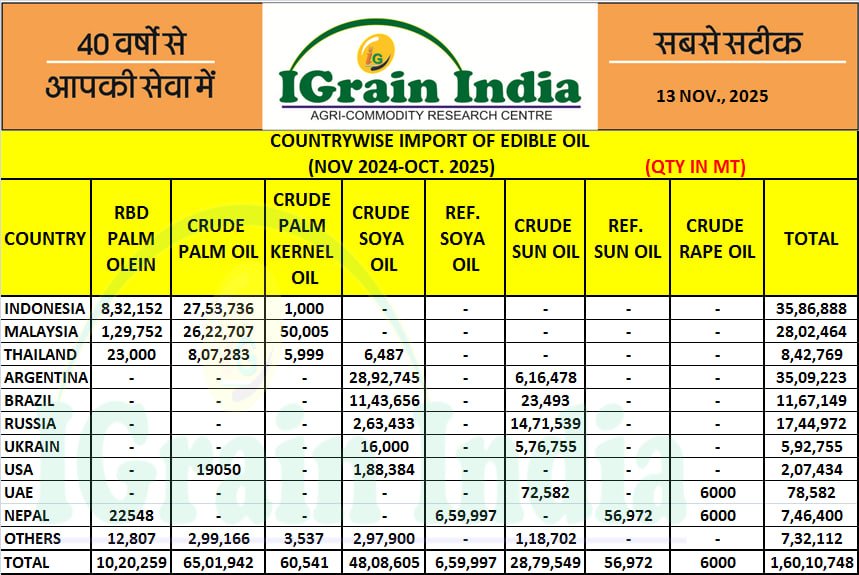 40 वर्षों से
आपकी सेवा में

IGrain India
AGRI-COMMODITY RESEARCH CENTRE

सबसे सटीक

13 NOV., 2025

COUNTRYWISE IMPORT OF EDIBLE OIL
(NOV 2024-OCT. 2025)
(QTY IN MT)

| COUNTRY | RBD PALM OLEIN | CRUDE PALM OIL | CRUDE PALM KERNEL OIL | CRUDE SOYA OIL | REF. SOYA OIL | CRUDE SUN OIL | REF. SUN OIL | CRUDE RAPE OIL | TOTAL |
|---|---|---|---|---|---|---|---|---|---|
| INDONESIA | 8,32,152 | 27,53,736 | 1,000 | - | - | - | - | - | 35,86,888 |
| MALAYSIA | 1,29,752 | 26,22,707 | 50,005 | - | - | - | - | - | 28,02,464 |
| THAILAND | 23,000 | 8,07,283 | 5,999 | 6,487 | - | - | - | - | 8,42,769 |
| ARGENTINA | - | - | - | 28,92,745 | - | 6,16,478 | - | - | 35,09,223 |
| BRAZIL | - | - | - | 11,43,656 | - | 23,493 | - | - | 11,67,149 |
| RUSSIA | - | - | - | 2,63,433 | - | 14,71,539 | - | - | 17,44,972 |
| UKRAIN | - | - | - | 16,000 | - | 5,76,755 | - | - | 5,92,755 |
| USA | - | 19050 | - | 1,88,384 | - | - | - | - | 2,07,434 |
| UAE | - | - | - | - | - | 72,582 | - | 6000 | 78,582 |
| NEPAL | 22548 | - | - | - | 6,59,997 | - | 56,972 | 6000 | 7,46,400 |
| OTHERS | 12,807 | 2,99,166 | 3,537 | 2,97,900 | - | 1,18,702 | - | - | 7,32,112 |
| TOTAL | 10,20,259 | 65,01,942 | 60,541 | 48,08,605 | 6,59,997 | 28,79,549 | 56,972 | 6000 | 1,60,10,748 |

IGrain India